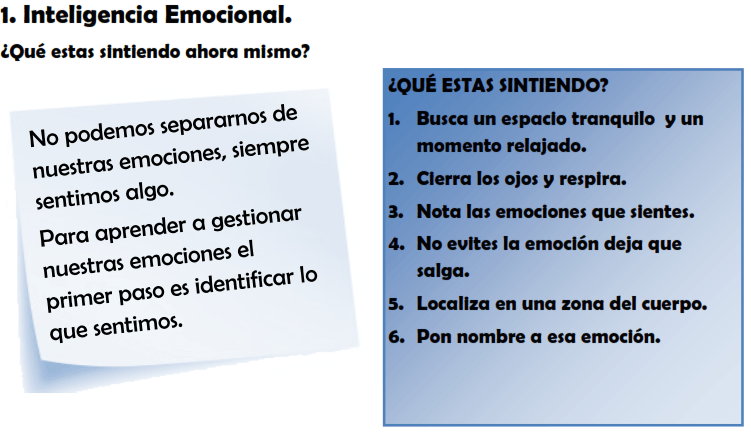 1. Inteligencia Emocional.

¿Qué estas sintiendo ahora mismo?

No podemos separarnos de nuestras emociones, siempre sentimos algo.

Para aprender a gestionar nuestras emociones el primer paso es identificar lo que sentimos.

¿QUÉ ESTAS SINTIENDO?

1. Busca un espacio tranquilo y un momento relajado.
2. Cierra los ojos y respira.
3. Nota las emociones que sientes.
4. No evites la emoción deja que salga.
5. Localiza en una zona del cuerpo.
6. Pon nombre a esa emoción.